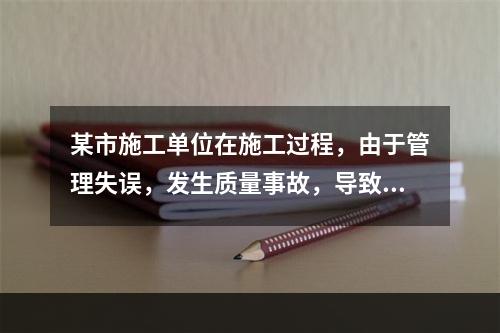 某市施工单位在施工过程，由于管理失误，发生质量事故，导致...